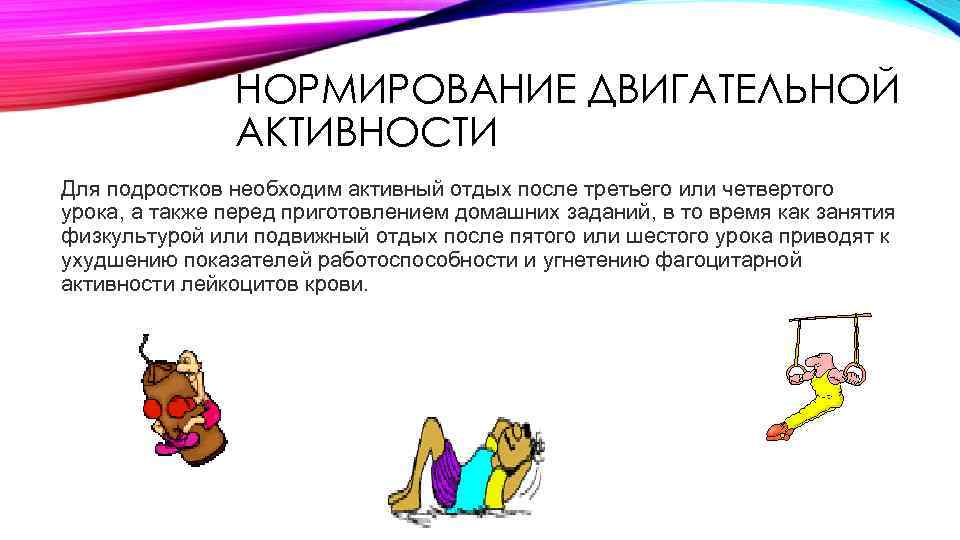 НОРМИРОВАНИЕ ДВИГАТЕЛЬНОЙ АКТИВНОСТИ

Для подростков необходим активный отдых после третьего или четвертого урока, а также перед приготовлением домашних заданий, в то время как занятия физкультурой или подвижный отдых после пятого или шестого урока приводят к ухудшению показателей работоспособности и угнетению фагоцитарной активности лейкоцитов крови.